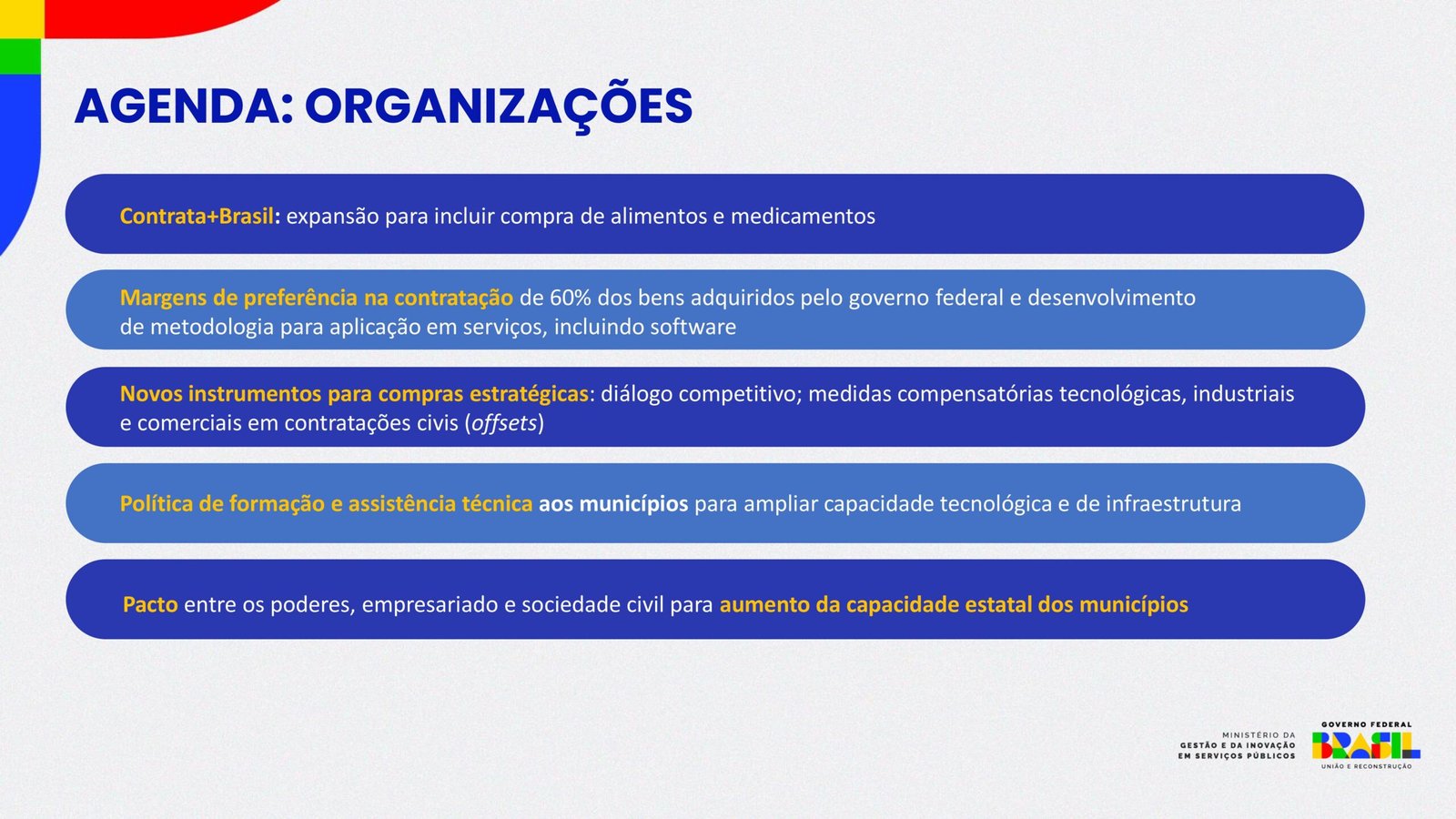 AGENDA: ORGANIZAÇÕES

Contrata+Brasil: expansão para incluir compra de alimentos e medicamentos

Margens de preferência na contratação de 60% dos bens adquiridos pelo governo federal e desenvolvimento de metodologia para aplicação em serviços, incluindo software

Novos instrumentos para compras estratégicas: diálogo competitivo; medidas compensatórias tecnológicas, industriais e comerciais em contratações civis (offsets)

Política de formação e assistência técnica aos municípios para ampliar capacidade tecnológica e de infraestrutura

Pacto entre os poderes, empresariado e sociedade civil para aumento da capacidade estatal dos municípios

MINISTÉRIO DA GESTÃO E DA INOVAÇÃO EM SERVIÇOS PÚBLICOS

GOVERNO FEDERAL
BRASIL
UNIÃO E RECONSTRUÇÃO